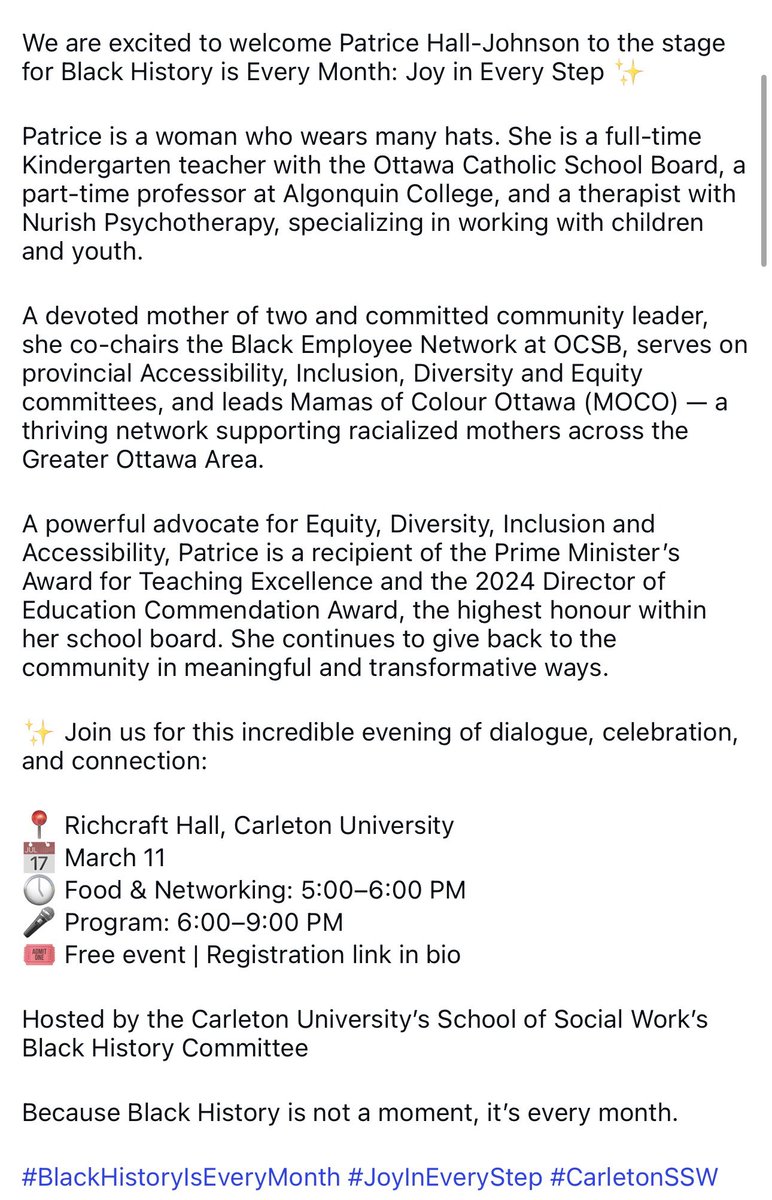 We are excited to welcome Patrice Hall-Johnson to the stage for Black History is Every Month: Joy in Every Step ✨

Patrice is a woman who wears many hats. She is a full-time Kindergarten teacher with the Ottawa Catholic School Board, a part-time professor at Algonquin College, and a therapist with Nurish Psychotherapy, specializing in working with children and youth.

A devoted mother of two and committed community leader, she co-chairs the Black Employee Network at OCSB, serves on provincial Accessibility, Inclusion, Diversity and Equity committees, and leads Mamas of Colour Ottawa (MOCO) — a thriving network supporting racialized mothers across the Greater Ottawa Area.

A powerful advocate for Equity, Diversity, Inclusion and Accessibility, Patrice is a recipient of the Prime Minister's Award for Teaching Excellence and the 2024 Director of Education Commendation Award, the highest honour within her school board. She continues to give back to the community in meaningful and transformative ways.

✨ Join us for this incredible evening of dialogue, celebration, and connection:

📍 Richcraft Hall, Carleton University
📅 March 11
🕔 Food & Networking: 5:00–6:00 PM
🎤 Program: 6:00–9:00 PM
🎟️ Free event | Registration link in bio

Hosted by the Carleton University's School of Social Work's Black History Committee

Because Black History is not a moment, it's every month.

#BlackHistoryIsEveryMonth #JoyInEveryStep #CarletonSSW